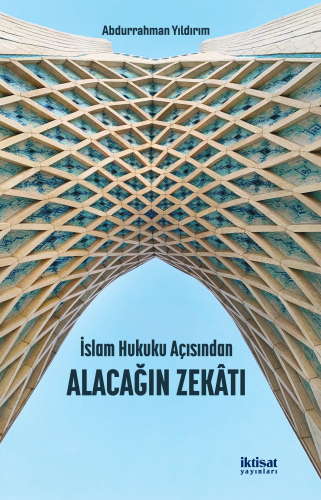 Abdurrahman Yıldırım

İslam Hukuku Açısından

ALACAĞIN ZEKÂTI

iktisat
yayınları